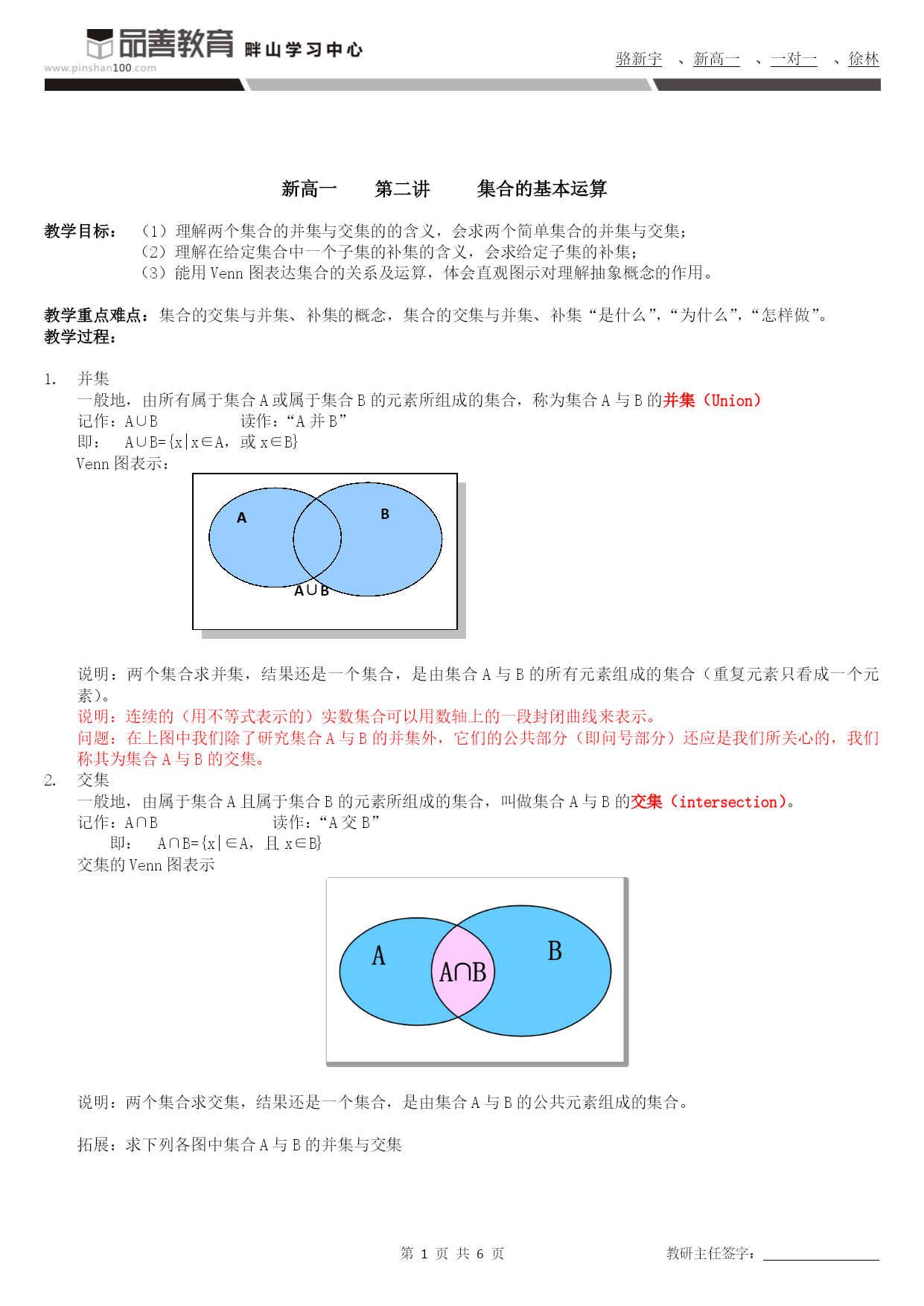 品善教育 畔山学习中心
www.pinshan100.com

骆新宇 、新高一 、一对一 、徐林

新高一　　第二讲　　集合的基本运算

教学目标：（1）理解两个集合的并集与交集的的含义，会求两个简单集合的并集与交集；
（2）理解在给定集合中一个子集的补集的含义，会求给定子集的补集；
（3）能用 Venn 图表达集合的关系及运算，体会直观图示对理解抽象概念的作用。

教学重点难点：集合的交集与并集、补集的概念，集合的交集与并集、补集“是什么”，“为什么”，“怎样做”。
教学过程：

1. 并集
一般地，由所有属于集合 A 或属于集合 B 的元素所组成的集合，称为集合 A 与 B 的并集（Union）
记作：A∪B　　读作：“A 并 B”
即：　A∪B={x|x∈A，或 x∈B}
Venn 图表示：

A
B
A∪B

说明：两个集合求并集，结果还是一个集合，是由集合 A 与 B 的所有元素组成的集合（重复元素只看成一个元素）。
说明：连续的（用不等式表示的）实数集合可以用数轴上的一段封闭曲线来表示。
问题：在上图中我们除了研究集合 A 与 B 的并集外，它们的公共部分（即问号部分）还应是我们所关心的，我们称其为集合 A 与 B 的交集。
2. 交集
一般地，由属于集合 A 且属于集合 B 的元素所组成的集合，叫做集合 A 与 B 的交集（intersection）。
记作：A∩B　　读作：“A 交 B”
即：　A∩B={x|∈A，且 x∈B}
交集的 Venn 图表示

A
A∩B
B

说明：两个集合求交集，结果还是一个集合，是由集合 A 与 B 的公共元素组成的集合。

拓展：求下列各图中集合 A 与 B 的并集与交集

第 1 页 共 6 页　　教研主任签字：